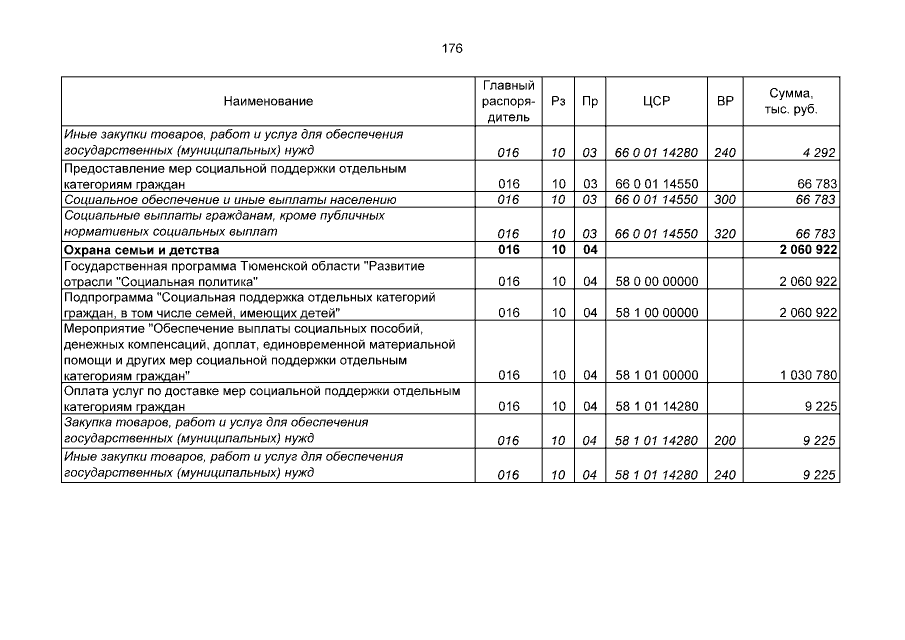 176

| Наименование | Главный распорядитель | Рз | Пр | ЦСР | ВР | Сумма, тыс. руб. |
|---|---|---|---|---|---|---|
| Иные закупки товаров, работ и услуг для обеспечения государственных (муниципальных) нужд | 016 | 10 | 03 | 66 0 01 14280 | 240 | 4 292 |
| Предоставление мер социальной поддержки отдельным категориям граждан | 016 | 10 | 03 | 66 0 01 14550 |  | 66 783 |
| Социальное обеспечение и иные выплаты населению | 016 | 10 | 03 | 66 0 01 14550 | 300 | 66 783 |
| Социальные выплаты гражданам, кроме публичных нормативных социальных выплат | 016 | 10 | 03 | 66 0 01 14550 | 320 | 66 783 |
| Охрана семьи и детства | 016 | 10 | 04 |  |  | 2 060 922 |
| Государственная программа Тюменской области "Развитие отрасли "Социальная политика" | 016 | 10 | 04 | 58 0 00 00000 |  | 2 060 922 |
| Подпрограмма "Социальная поддержка отдельных категорий граждан, в том числе семей, имеющих детей" | 016 | 10 | 04 | 58 1 00 00000 |  | 2 060 922 |
| Мероприятие "Обеспечение выплаты социальных пособий, денежных компенсаций, доплат, единовременной материальной помощи и других мер социальной поддержки отдельным категориям граждан" | 016 | 10 | 04 | 58 1 01 00000 |  | 1 030 780 |
| Оплата услуг по доставке мер социальной поддержки отдельным категориям граждан | 016 | 10 | 04 | 58 1 01 14280 |  | 9 225 |
| Закупка товаров, работ и услуг для обеспечения государственных (муниципальных) нужд | 016 | 10 | 04 | 58 1 01 14280 | 200 | 9 225 |
| Иные закупки товаров, работ и услуг для обеспечения государственных (муниципальных) нужд | 016 | 10 | 04 | 58 1 01 14280 | 240 | 9 225 |